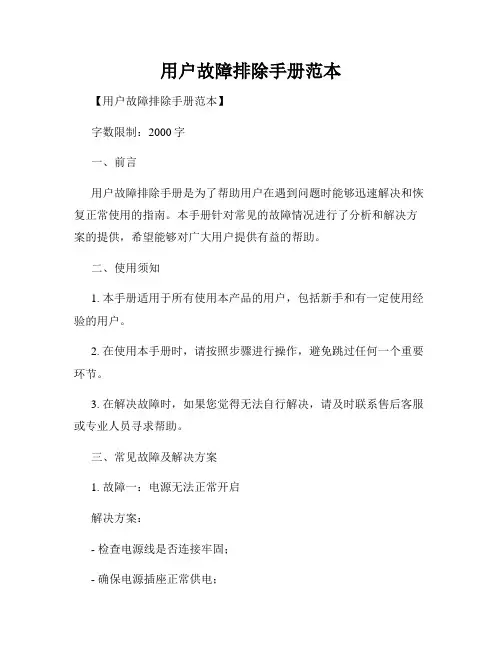 用户故障排除手册范本

【用户故障排除手册范本】

字数限制：2000 字

一、前言

用户故障排除手册是为了帮助用户在遇到问题时能够迅速解决和恢复正常使用的指南。本手册针对常见的故障情况进行了分析和解决方案的提供，希望能够对广大用户提供有益的帮助。

二、使用须知

1. 本手册适用于所有使用本产品的用户，包括新手和有一定使用经验的用户。

2. 在使用本手册时，请按照步骤进行操作，避免跳过任何一个重要环节。

3. 在解决故障时，如果您觉得无法自行解决，请及时联系售后客服或专业人员寻求帮助。

三、常见故障及解决方案

1. 故障一：电源无法正常开启

解决方案：

- 检查电源线是否连接牢固；

- 确保电源插座正常供电；